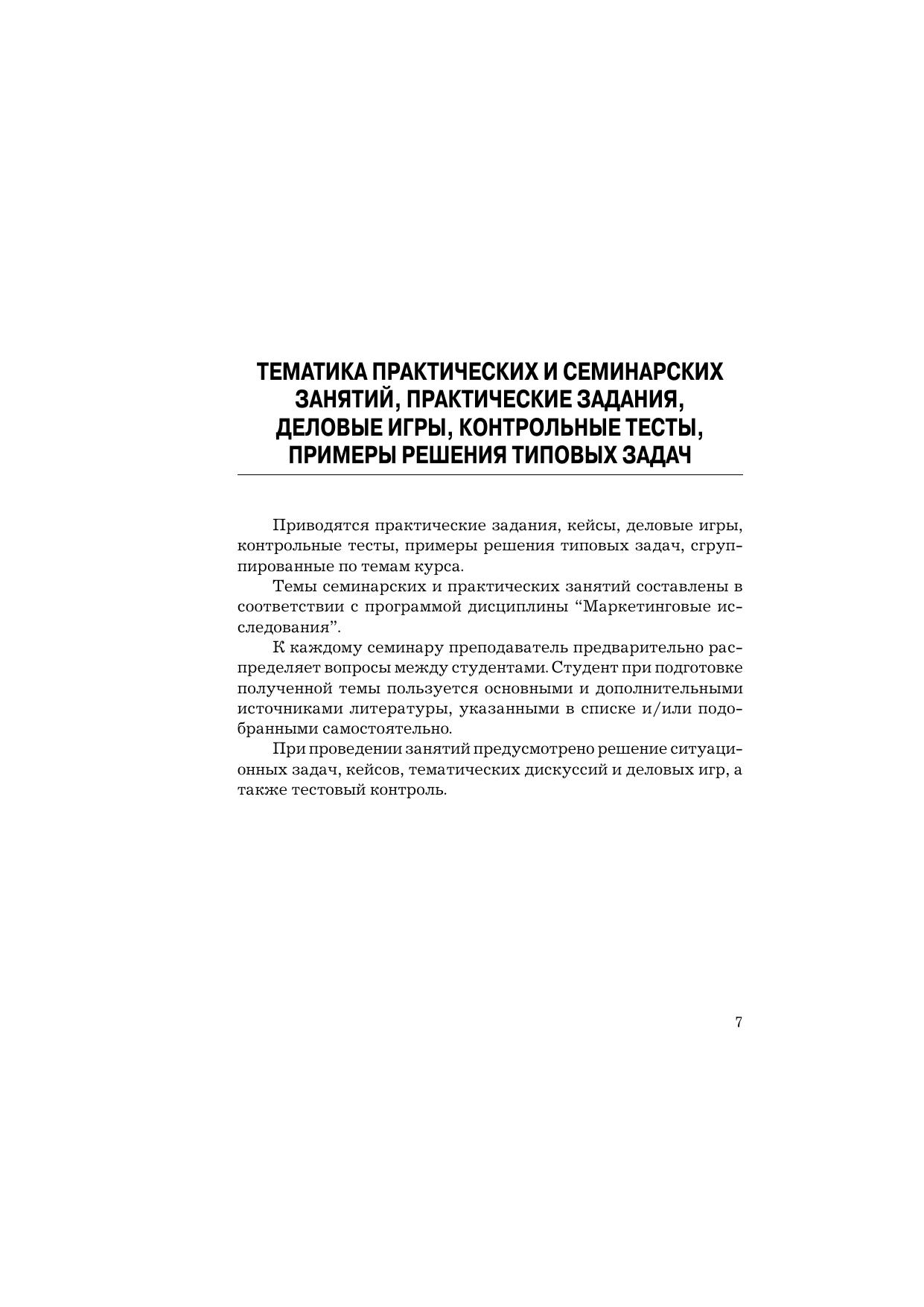 ТЕМАТИКА ПРАКТИЧЕСКИХ И СЕМИНАРСКИХ
ЗАНЯТИЙ, ПРАКТИЧЕСКИЕ ЗАДАНИЯ,
ДЕЛОВЫЕ ИГРЫ, КОНТРОЛЬНЫЕ ТЕСТЫ,
ПРИМЕРЫ РЕШЕНИЯ ТИПОВЫХ ЗАДАЧ

Приводятся практические задания, кейсы, деловые игры, контрольные тесты, примеры решения типовых задач, сгруппированные по темам курса.

Темы семинарских и практических занятий составлены в соответствии с программой дисциплины "Маркетинговые исследования".

К каждому семинару преподаватель предварительно распределяет вопросы между студентами. Студент при подготовке полученной темы пользуется основными и дополнительными источниками литературы, указанными в списке и/или подобранными самостоятельно.

При проведении занятий предусмотрено решение ситуационных задач, кейсов, тематических дискуссий и деловых игр, а также тестовый контроль.

7